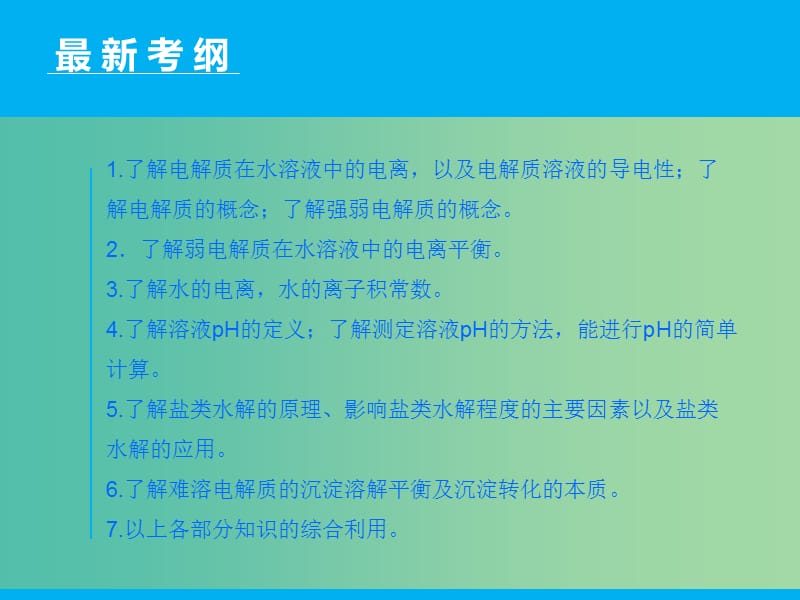 最新考纲

1.了解电解质在水溶液中的电离，以及电解质溶液的导电性；了解电解质的概念；了解强弱电解质的概念。

2. 了解弱电解质在水溶液中的电离平衡。

3.了解水的电离，水的离子积常数。

4.了解溶液pH的定义；了解测定溶液pH的方法，能进行pH的简单计算。

5.了解盐类水解的原理、影响盐类水解程度的主要因素以及盐类水解的应用。

6.了解难溶电解质的沉淀溶解平衡及沉淀转化的本质。

7.以上各部分知识的综合利用。